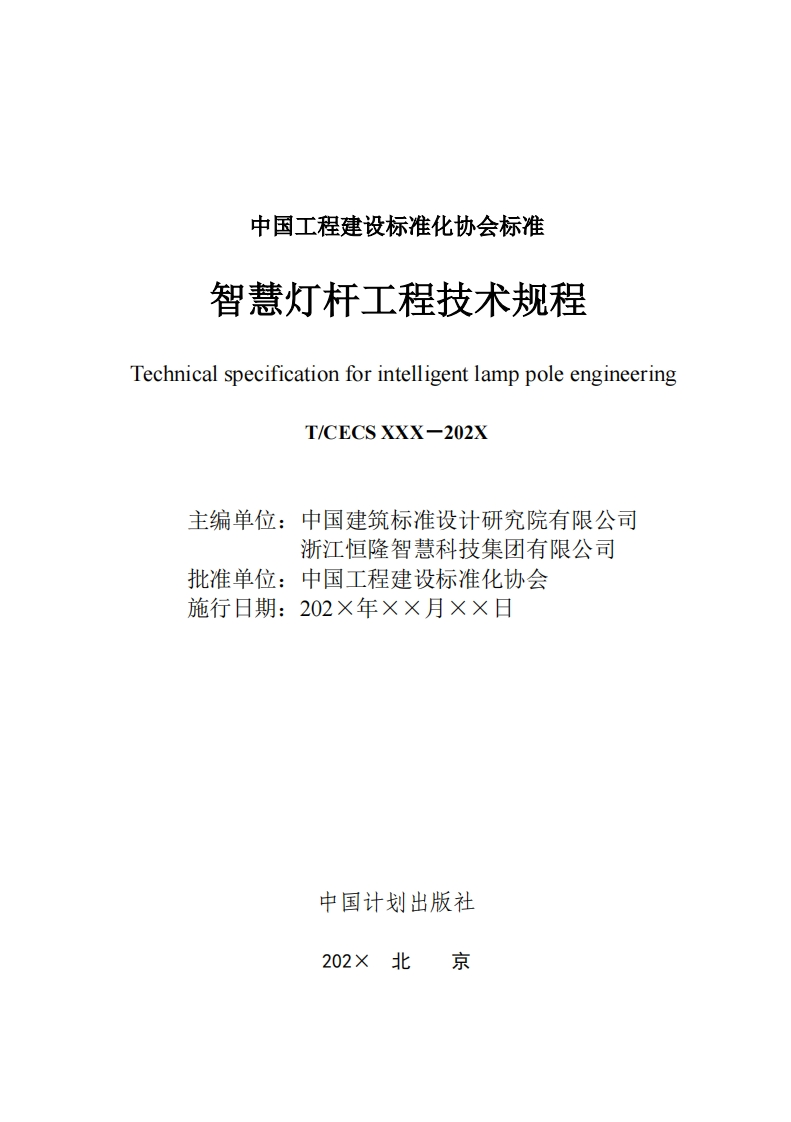 中国工程建设标准化协会标准

智慧灯杆工程技术规程

Technical specification for intelligent lamp pole engineering

T/CECS XXX－202X

主编单位：中国建筑标准设计研究院有限公司
浙江恒隆智慧科技集团有限公司
批准单位：中国工程建设标准化协会
施行日期：202×年××月××日

中国计划出版社

202× 北 京